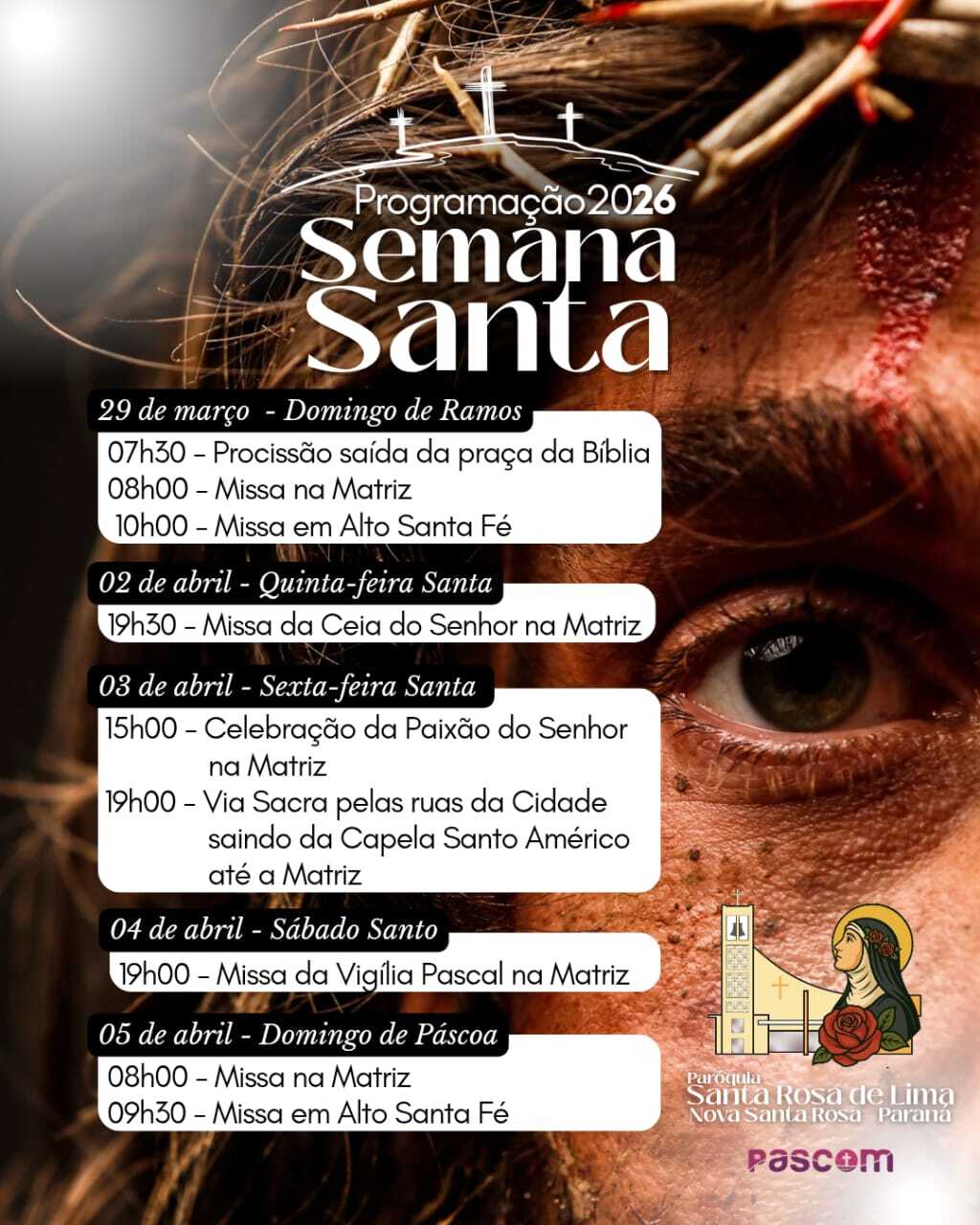 Programação2026
Semana Santa

29 de março - Domingo de Ramos
07h30 – Procissão saída da praça da Bíblia
08h00 – Missa na Matriz
10h00 – Missa em Alto Santa Fé

02 de abril - Quinta-feira Santa
19h30 – Missa da Ceia do Senhor na Matriz

03 de abril - Sexta-feira Santa
15h00 – Celebração da Paixão do Senhor na Matriz
19h00 – Via Sacra pelas ruas da Cidade saindo da Capela Santo Américo até a Matriz

04 de abril - Sábado Santo
19h00 – Missa da Vigília Pascal na Matriz

05 de abril - Domingo de Páscoa
08h00 – Missa na Matriz
09h30 – Missa em Alto Santa Fé

Paróquia
Santa Rosa de Lima
Nova Santa Rosa - Paraná

PASCOM